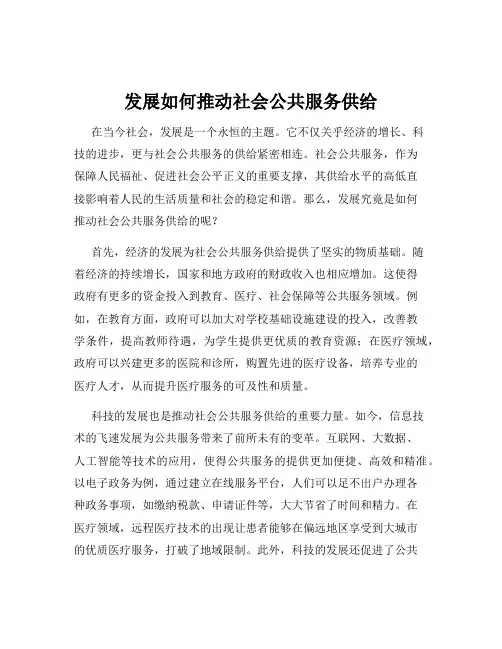 发展如何推动社会公共服务供给

在当今社会，发展是一个永恒的主题。它不仅关乎经济的增长、科技的进步，更与社会公共服务的供给紧密相连。社会公共服务，作为保障人民福祉、促进社会公平正义的重要支撑，其供给水平的高低直接影响着人民的生活质量和社会的稳定和谐。那么，发展究竟是如何推动社会公共服务供给的呢？

首先，经济的发展为社会公共服务供给提供了坚实的物质基础。随着经济的持续增长，国家和地方政府的财政收入也相应增加。这使得政府有更多的资金投入到教育、医疗、社会保障等公共服务领域。例如，在教育方面，政府可以加大对学校基础设施建设的投入，改善教学条件，提高教师待遇，为学生提供更优质的教育资源；在医疗领域，政府可以兴建更多的医院和诊所，购置先进的医疗设备，培养专业的医疗人才，从而提升医疗服务的可及性和质量。

科技的发展也是推动社会公共服务供给的重要力量。如今，信息技术的飞速发展为公共服务带来了前所未有的变革。互联网、大数据、人工智能等技术的应用，使得公共服务的提供更加便捷、高效和精准。以电子政务为例，通过建立在线服务平台，人们可以足不出户办理各种政务事项，如缴纳税款、申请证件等，大大节省了时间和精力。在医疗领域，远程医疗技术的出现让患者能够在偏远地区享受到大城市的优质医疗服务，打破了地域限制。此外，科技的发展还促进了公共